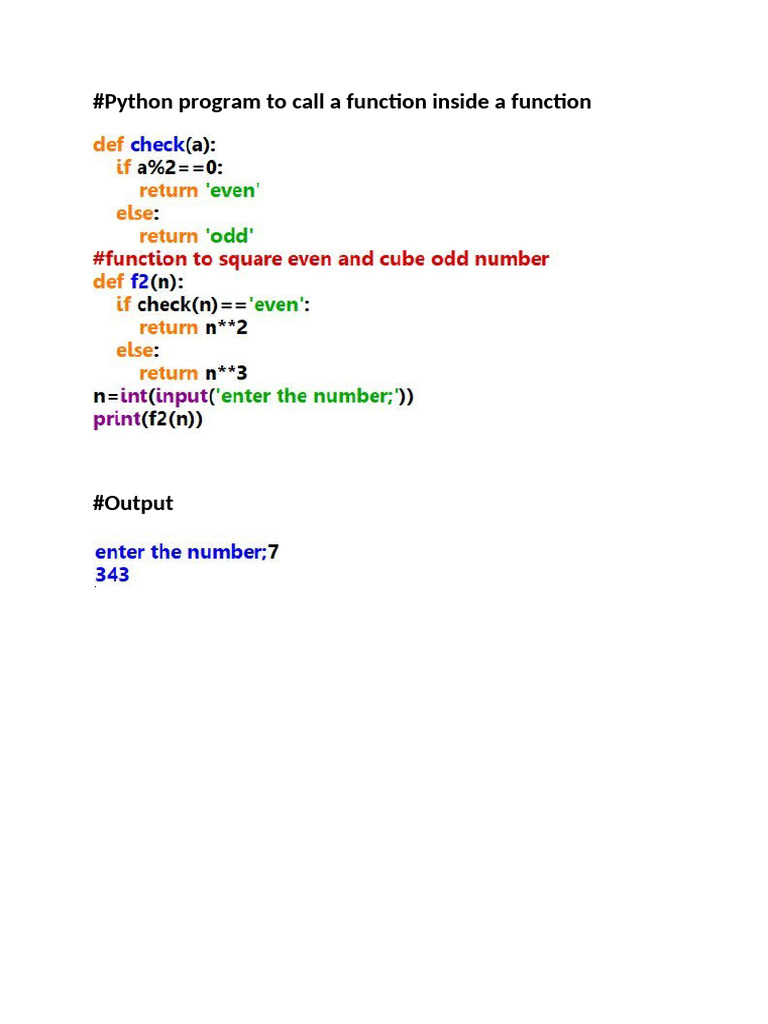 #Python program to call a function inside a function

def check(a):
    if a%2==0:
        return 'even'
    else:
        return 'odd'
#function to square even and cube odd number
def f2(n):
    if check(n)=='even':
        return n**2
    else:
        return n**3
n=int(input('enter the number;'))
print(f2(n))

#Output

enter the number;7
343